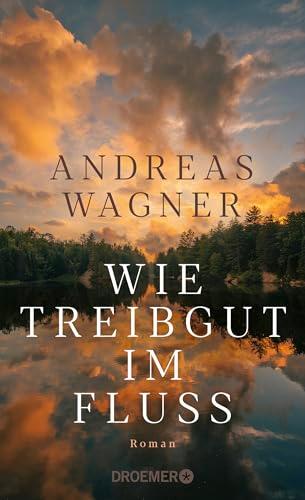 ANDREAS WAGNER

WIE TREIBGUT IM FLUSS

Roman

DROEMER